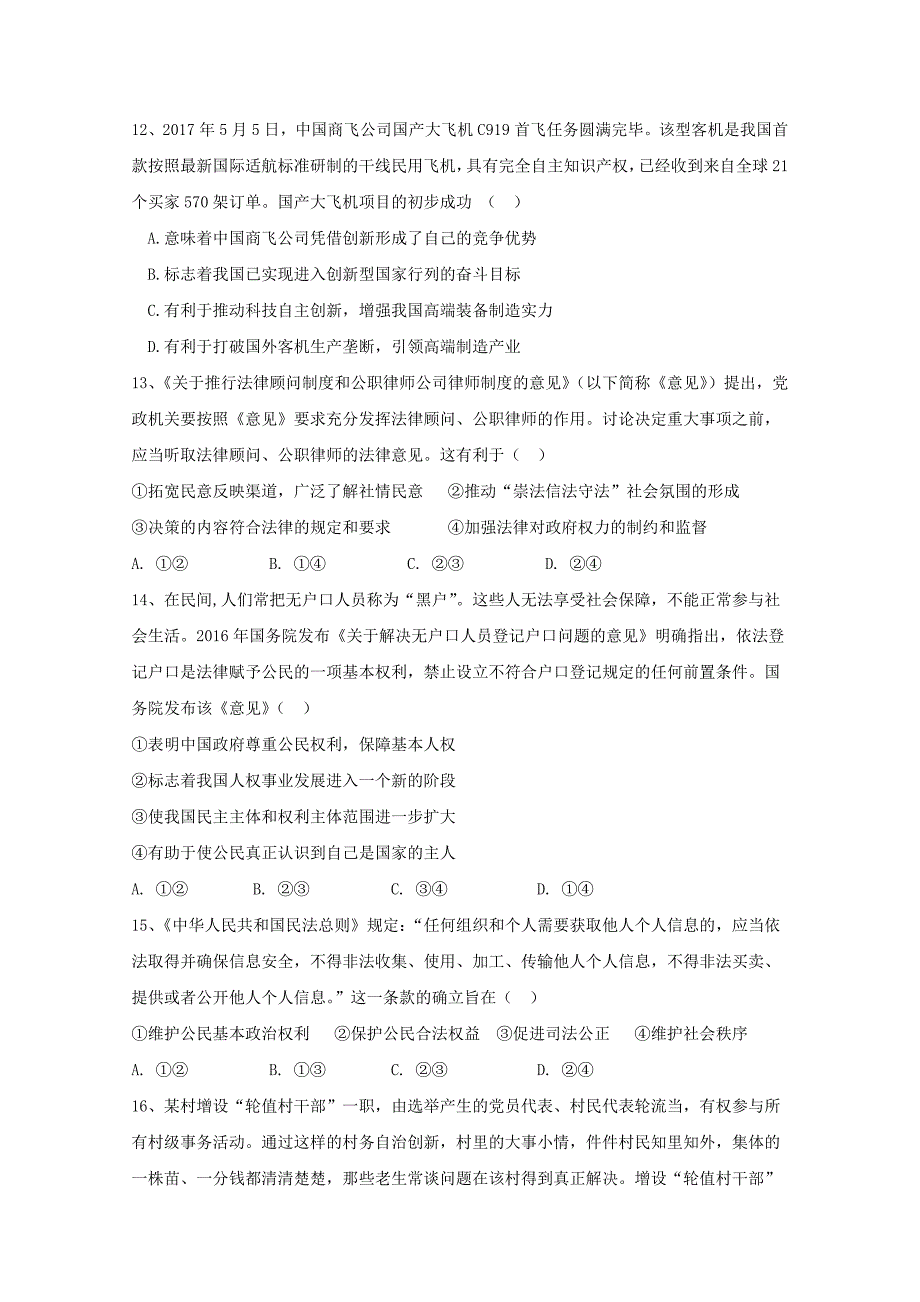 12、2017 年 5 月 5 日，中国商飞公司国产大飞机 C919 首飞任务圆满完毕。该型客机是我国首款按照最新国际适航标准研制的干线民用飞机，具有完全自主知识产权，已经收到来自全球 21 个买家 570 架订单。国产大飞机项目的初步成功 （ ）

A.意味着中国商飞公司凭借创新形成了自己的竞争优势

B.标志着我国已实现进入创新型国家行列的奋斗目标

C.有利于推动科技自主创新，增强我国高端装备制造实力

D.有利于打破国外客机生产垄断，引领高端制造产业

13、《关于推行法律顾问制度和公职律师公司律师制度的意见》（以下简称《意见》）提出，党政机关要按照《意见》要求充分发挥法律顾问、公职律师的作用。讨论决定重大事项之前，应当听取法律顾问、公职律师的法律意见。这有利于（ ）

①拓宽民意反映渠道，广泛了解社情民意 ②推动“崇法信法守法”社会氛围的形成

③决策的内容符合法律的规定和要求 ④加强法律对政府权力的制约和监督

A. ①② B. ①④ C. ②③ D. ②④

14、在民间,人们常把无户口人员称为“黑户”。这些人无法享受社会保障，不能正常参与社会生活。2016 年国务院发布《关于解决无户口人员登记户口问题的意见》明确指出，依法登记户口是法律赋予公民的一项基本权利，禁止设立不符合户口登记规定的任何前置条件。国务院发布该《意见》（ ）

①表明中国政府尊重公民权利，保障基本人权

②标志着我国人权事业发展进入一个新的阶段

③使我国民主主体和权利主体范围进一步扩大

④有助于使公民真正认识到自己是国家的主人

A. ①② B. ②③ C. ③④ D. ①④

15、《中华人民共和国民法总则》规定：“任何组织和个人需要获取他人个人信息的，应当依法取得并确保信息安全，不得非法收集、使用、加工、传输他人个人信息，不得非法买卖、提供或者公开他人个人信息。”这一条款的确立旨在（ ）

①维护公民基本政治权利 ②保护公民合法权益 ③促进司法公正 ④维护社会秩序

A. ①② B. ①③ C. ②③ D. ②④

16、某村增设“轮值村干部”一职，由选举产生的党员代表、村民代表轮流当，有权参与所有村级事务活动。通过这样的村务自治创新，村里的大事小情，件件村民知里知外，集体的一株苗、一分钱都清清楚楚，那些老生常谈问题在该村得到真正解决。增设“轮值村干部”